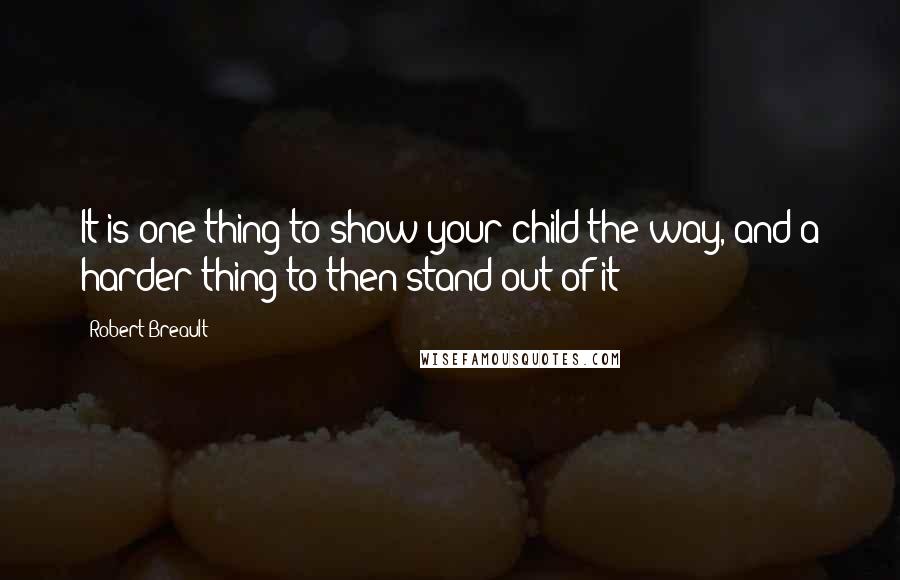 It is one thing to show your child the way, and a harder thing to then stand out of it

Robert Breault

WISEFAMOUSQUOTES.COM